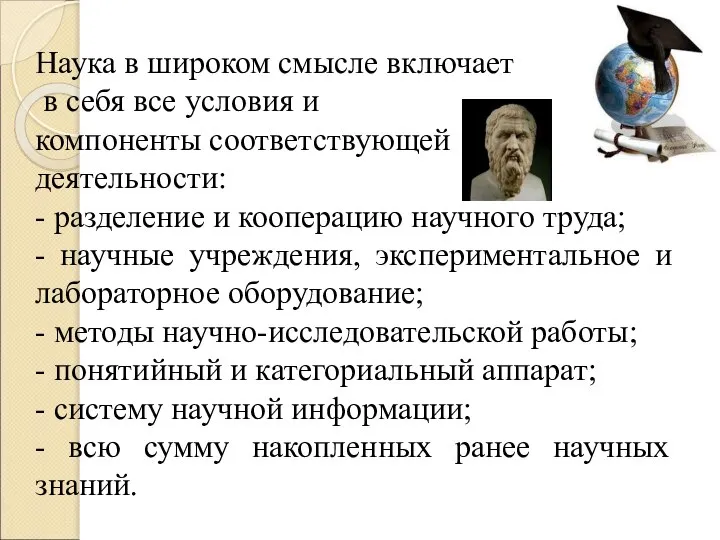 Наука в широком смысле включает в себя все условия и компоненты соответствующей деятельности:
- разделение и кооперацию научного труда;
- научные учреждения, экспериментальное и лабораторное оборудование;
- методы научно-исследовательской работы;
- понятийный и категориальный аппарат;
- систему научной информации;
- всю сумму накопленных ранее научных знаний.